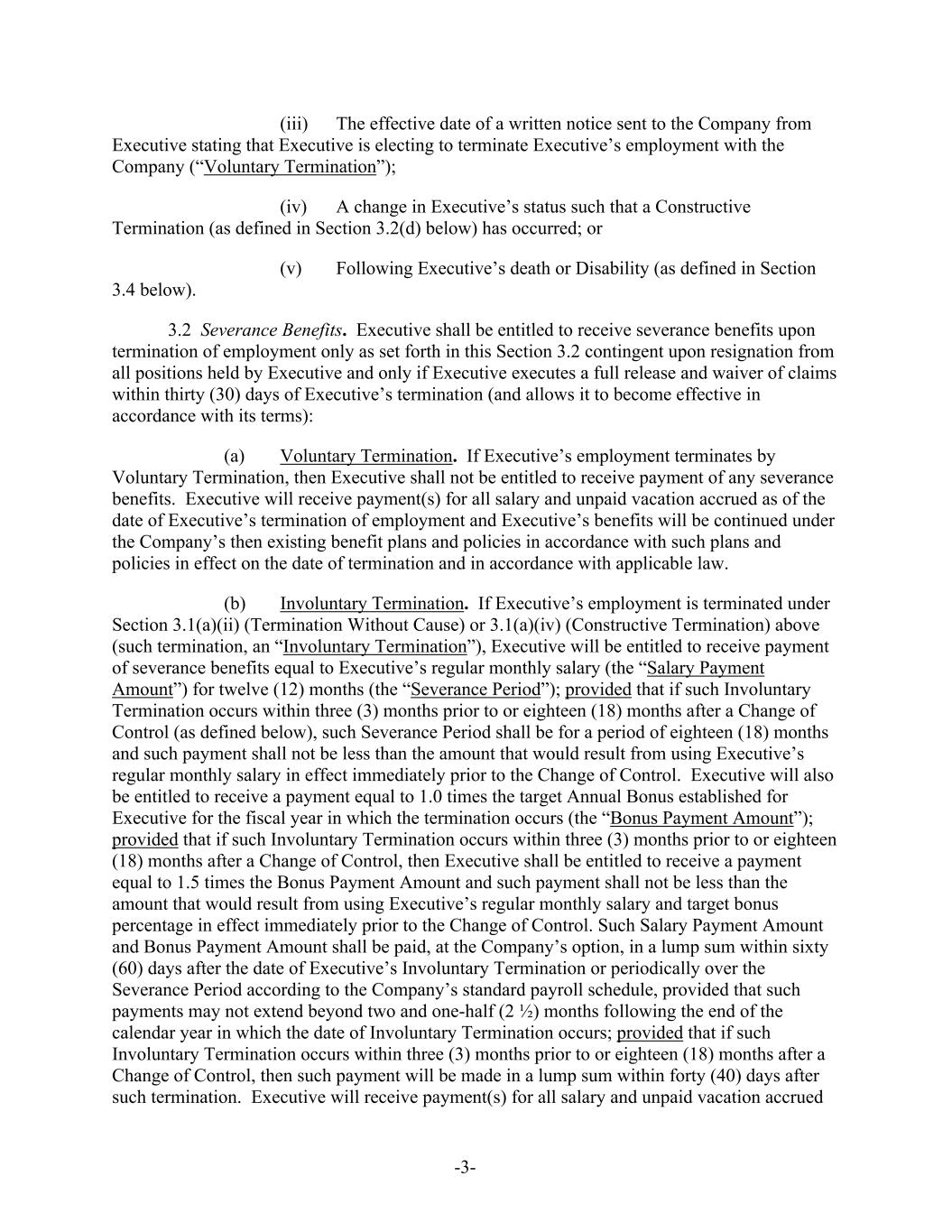 (iii) The effective date of a written notice sent to the Company from Executive stating that Executive is electing to terminate Executive’s employment with the Company (“Voluntary Termination”);

(iv) A change in Executive’s status such that a Constructive Termination (as defined in Section 3.2(d) below) has occurred; or

(v) Following Executive’s death or Disability (as defined in Section 3.4 below).

3.2 Severance Benefits. Executive shall be entitled to receive severance benefits upon termination of employment only as set forth in this Section 3.2 contingent upon resignation from all positions held by Executive and only if Executive executes a full release and waiver of claims within thirty (30) days of Executive’s termination (and allows it to become effective in accordance with its terms):

(a) Voluntary Termination. If Executive’s employment terminates by Voluntary Termination, then Executive shall not be entitled to receive payment of any severance benefits. Executive will receive payment(s) for all salary and unpaid vacation accrued as of the date of Executive’s termination of employment and Executive’s benefits will be continued under the Company’s then existing benefit plans and policies in accordance with such plans and policies in effect on the date of termination and in accordance with applicable law.

(b) Involuntary Termination. If Executive’s employment is terminated under Section 3.1(a)(ii) (Termination Without Cause) or 3.1(a)(iv) (Constructive Termination) above (such termination, an “Involuntary Termination”), Executive will be entitled to receive payment of severance benefits equal to Executive’s regular monthly salary (the “Salary Payment Amount”) for twelve (12) months (the “Severance Period”); provided that if such Involuntary Termination occurs within three (3) months prior to or eighteen (18) months after a Change of Control (as defined below), such Severance Period shall be for a period of eighteen (18) months and such payment shall not be less than the amount that would result from using Executive’s regular monthly salary in effect immediately prior to the Change of Control. Executive will also be entitled to receive a payment equal to 1.0 times the target Annual Bonus established for Executive for the fiscal year in which the termination occurs (the “Bonus Payment Amount”); provided that if such Involuntary Termination occurs within three (3) months prior to or eighteen (18) months after a Change of Control, then Executive shall be entitled to receive a payment equal to 1.5 times the Bonus Payment Amount and such payment shall not be less than the amount that would result from using Executive’s regular monthly salary and target bonus percentage in effect immediately prior to the Change of Control. Such Salary Payment Amount and Bonus Payment Amount shall be paid, at the Company’s option, in a lump sum within sixty (60) days after the date of Executive’s Involuntary Termination or periodically over the Severance Period according to the Company’s standard payroll schedule, provided that such payments may not extend beyond two and one-half (2 ½) months following the end of the calendar year in which the date of Involuntary Termination occurs; provided that if such Involuntary Termination occurs within three (3) months prior to or eighteen (18) months after a Change of Control, then such payment will be made in a lump sum within forty (40) days after such termination. Executive will receive payment(s) for all salary and unpaid vacation accrued

-3-